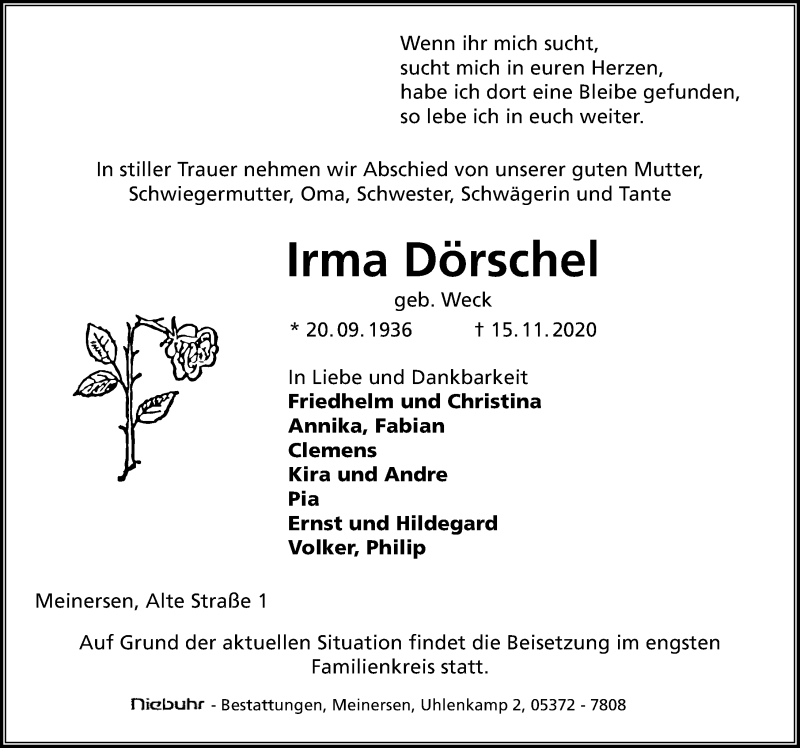 Wenn ihr mich sucht,
sucht mich in euren Herzen,
habe ich dort eine Bleibe gefunden,
so lebe ich in euch weiter.

In stiller Trauer nehmen wir Abschied von unserer guten Mutter, Schwiegermutter, Oma, Schwester, Schwägerin und Tante

Irma Dörschel

geb. Weck

* 20. 09. 1936 † 15. 11. 2020

In Liebe und Dankbarkeit
Friedhelm und Christina
Annika, Fabian
Clemens
Kira und Andre
Pia
Ernst und Hildegard
Volker, Philip

Meinersen, Alte Straße 1

Auf Grund der aktuellen Situation findet die Beisetzung im engsten Familienkreis statt.

Niebuhr - Bestattungen, Meinersen, Uhlenkamp 2, 05372 - 7808